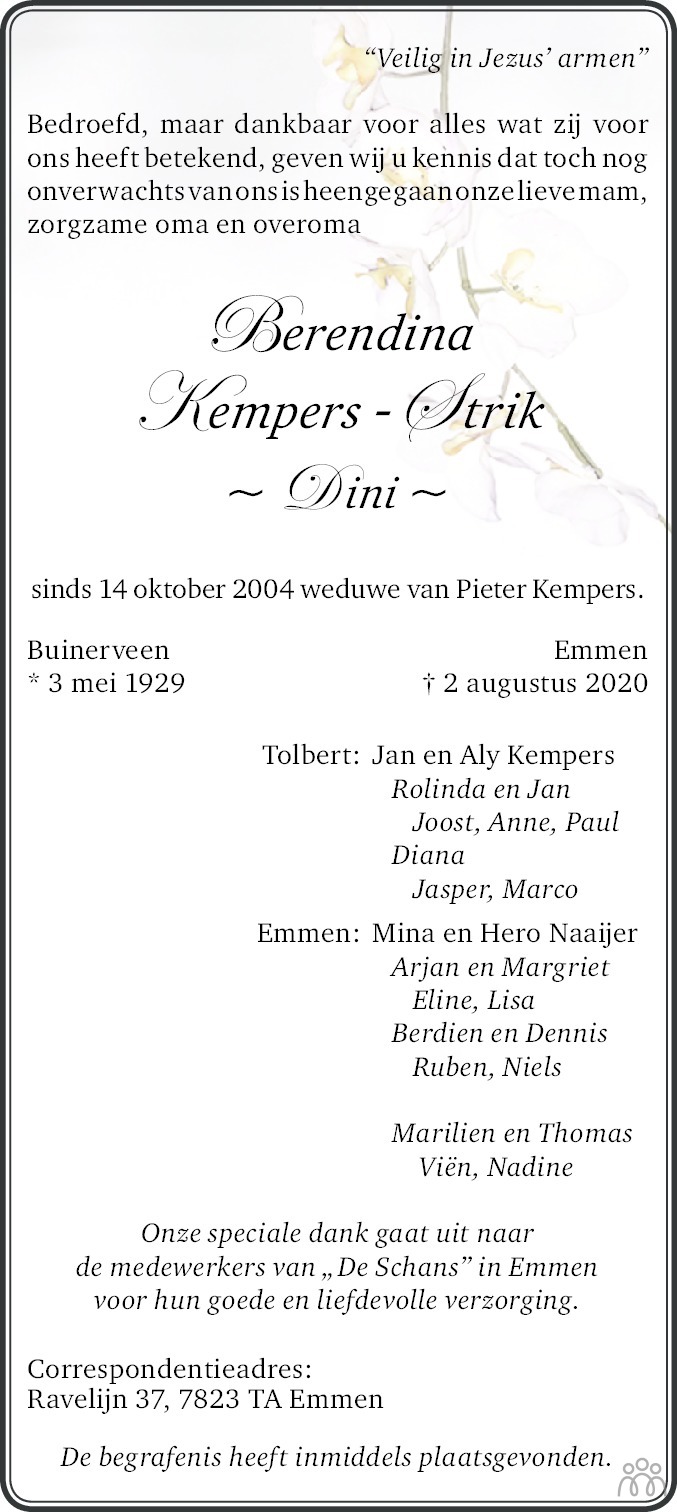 "Veilig in Jezus' armen"

Bedroefd, maar dankbaar voor alles wat zij voor ons heeft betekend, geven wij u kennis dat toch nog onverwachts van ons is heengegaan onze lieve mam, zorgzame oma en overoma

Berendina
Kempers - Strik
~ Dini ~

sinds 14 oktober 2004 weduwe van Pieter Kempers.

Buinerveen
* 3 mei 1929

Emmen
† 2 augustus 2020

Tolbert: Jan en Aly Kempers
Rolinda en Jan
Joost, Anne, Paul
Diana
Jasper, Marco

Emmen: Mina en Hero Naaijer
Arjan en Margriet
Eline, Lisa
Berdien en Dennis
Ruben, Niels

Marilien en Thomas
Viën, Nadine

Onze speciale dank gaat uit naar de medewerkers van „De Schans" in Emmen voor hun goede en liefdevolle verzorging.

Correspondentieadres:
Ravelijn 37, 7823 TA Emmen

De begrafenis heeft inmiddels plaatsgevonden.